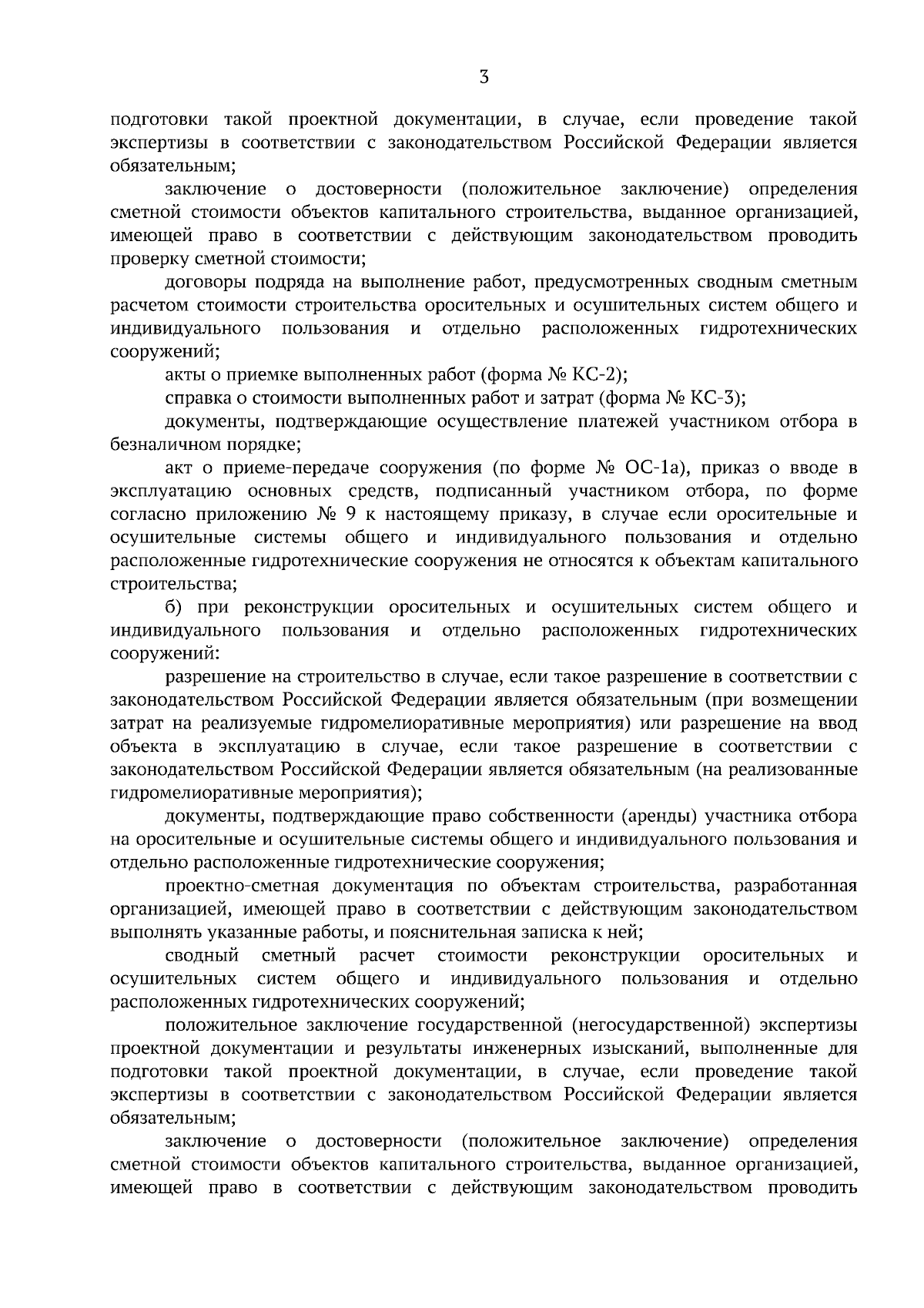 3

подготовки такой проектной документации, в случае, если проведение такой экспертизы в соответствии с законодательством Российской Федерации является обязательным;

заключение о достоверности (положительное заключение) определения сметной стоимости объектов капитального строительства, выданное организацией, имеющей право в соответствии с действующим законодательством проводить проверку сметной стоимости;

договоры подряда на выполнение работ, предусмотренных сводным сметным расчетом стоимости строительства оросительных и осушительных систем общего и индивидуального пользования и отдельно расположенных гидротехнических сооружений;

акты о приемке выполненных работ (форма № КС-2);

справка о стоимости выполненных работ и затрат (форма № КС-3);

документы, подтверждающие осуществление платежей участником отбора в безналичном порядке;

акт о приеме-передаче сооружения (по форме № ОС-1а), приказ о вводе в эксплуатацию основных средств, подписанный участником отбора, по форме согласно приложению № 9 к настоящему приказу, в случае если оросительные и осушительные системы общего и индивидуального пользования и отдельно расположенные гидротехнические сооружения не относятся к объектам капитального строительства;

б) при реконструкции оросительных и осушительных систем общего и индивидуального пользования и отдельно расположенных гидротехнических сооружений:

разрешение на строительство в случае, если такое разрешение в соответствии с законодательством Российской Федерации является обязательным (при возмещении затрат на реализуемые гидромелиоративные мероприятия) или разрешение на ввод объекта в эксплуатацию в случае, если такое разрешение в соответствии с законодательством Российской Федерации является обязательным (на реализованные гидромелиоративные мероприятия);

документы, подтверждающие право собственности (аренды) участника отбора на оросительные и осушительные системы общего и индивидуального пользования и отдельно расположенные гидротехнические сооружения;

проектно-сметная документация по объектам строительства, разработанная организацией, имеющей право в соответствии с действующим законодательством выполнять указанные работы, и пояснительная записка к ней;

сводный сметный расчет стоимости реконструкции оросительных и осушительных систем общего и индивидуального пользования и отдельно расположенных гидротехнических сооружений;

положительное заключение государственной (негосударственной) экспертизы проектной документации и результаты инженерных изысканий, выполненные для подготовки такой проектной документации, в случае, если проведение такой экспертизы в соответствии с законодательством Российской Федерации является обязательным;

заключение о достоверности (положительное заключение) определения сметной стоимости объектов капитального строительства, выданное организацией, имеющей право в соответствии с действующим законодательством проводить